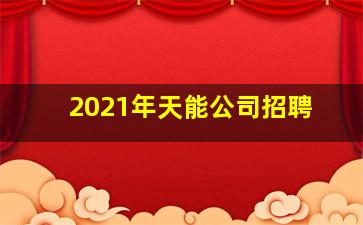 2021年天能公司招聘